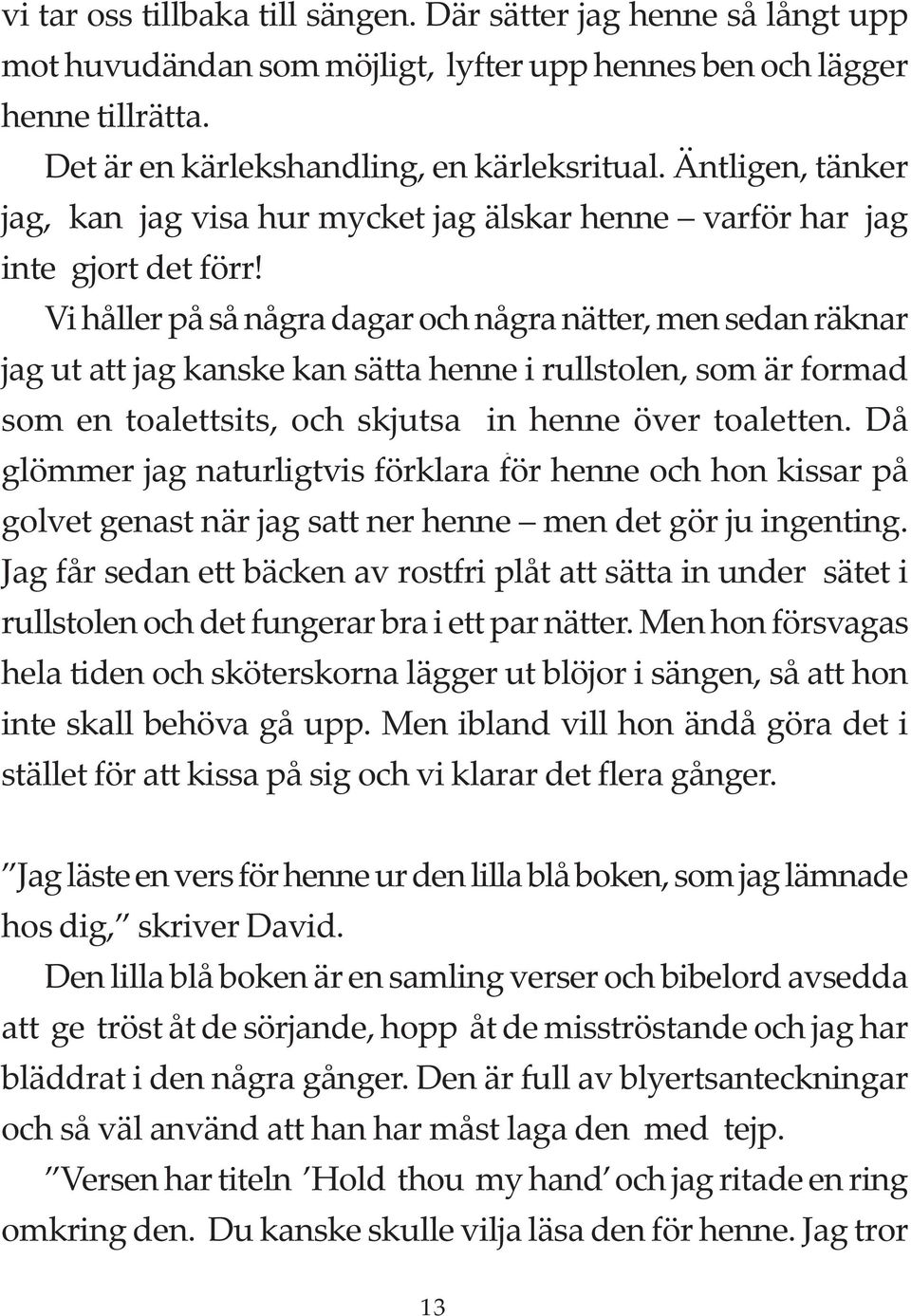 vi tar oss tillbaka till sängen. Där sätter jag henne så långt upp mot huvudändan som möjligt, lyfter upp hennes ben och lägger henne tillrätta.

Det är en kärlekshandling, en kärleksritual. Äntligen, tänker jag, kan jag visa hur mycket jag älskar henne – varför har jag inte gjort det förr!

Vi håller på så några dagar och några nätter, men sedan räknar jag ut att jag kanske kan sätta henne i rullstolen, som är formad som en toalettsits, och skjutsa in henne över toaletten. Då glömmer jag naturligtvis förklara för henne och hon kissar på golvet genast när jag satt ner henne – men det gör ju ingenting. Jag får sedan ett bäcken av rostfri plåt att sätta in under sätet i rullstolen och det fungerar bra i ett par nätter. Men hon försvagas hela tiden och sköterskorna lägger ut blöjor i sängen, så att hon inte skall behöva gå upp. Men ibland vill hon ändå göra det i stället för att kissa på sig och vi klarar det flera gånger.

”Jag läste en vers för henne ur den lilla blå boken, som jag lämnade hos dig,” skriver David.

Den lilla blå boken är en samling verser och bibelord avsedda att ge tröst åt de sörjande, hopp åt de misströstande och jag har bläddrat i den några gånger. Den är full av blyertsanteckningar och så väl använd att han har måst laga den med tejp.

”Versen har titeln ’Hold thou my hand’ och jag ritade en ring omkring den. Du kanske skulle vilja läsa den för henne. Jag tror

13